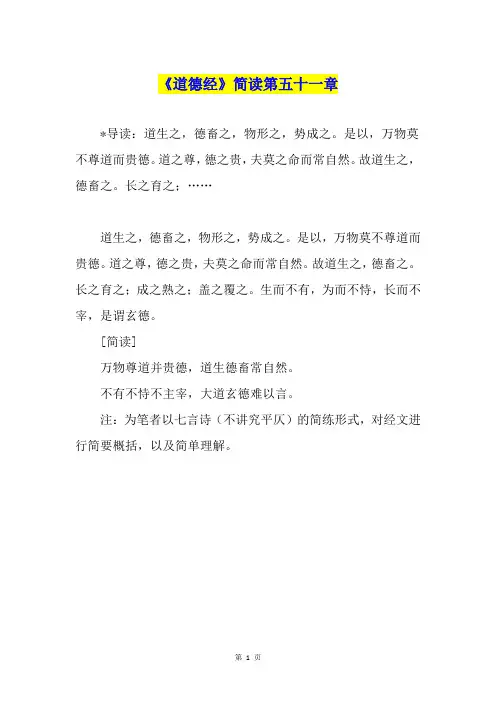 《道德经》简读第五十一章

*导读：道生之，德畜之，物形之，势成之。是以，万物莫不尊道而贵德。道之尊，德之贵，夫莫之命而常自然。故道生之，德畜之。长之育之；……

道生之，德畜之，物形之，势成之。是以，万物莫不尊道而贵德。道之尊，德之贵，夫莫之命而常自然。故道生之，德畜之。长之育之；成之熟之；盖之覆之。生而不有，为而不恃，长而不宰，是谓玄德。

[简读]

万物尊道并贵德，道生德畜常自然。

不有不恃不主宰，大道玄德难以言。

注：为笔者以七言诗（不讲究平仄）的简练形式，对经文进行简要概括，以及简单理解。

第 1 页